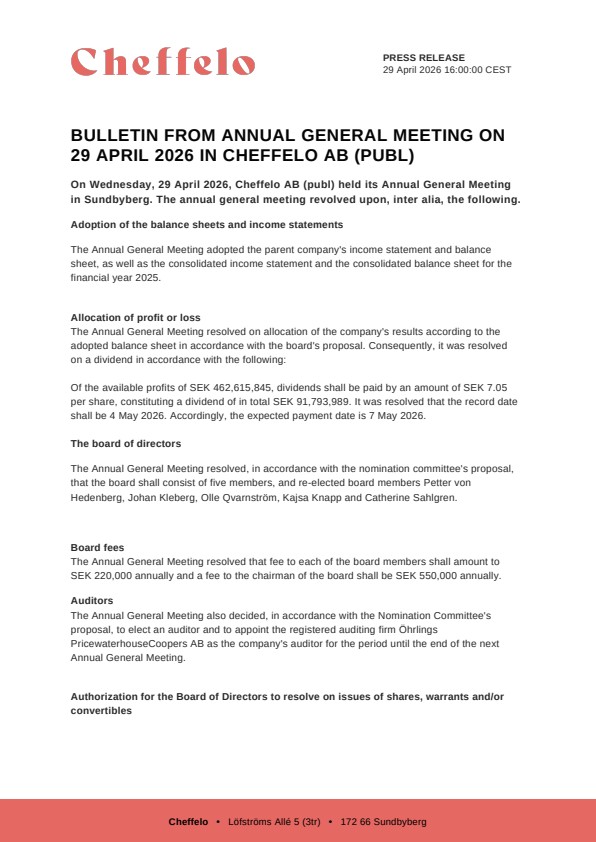 Cheffelo

PRESS RELEASE
29 April 2026 16:00:00 CEST

BULLETIN FROM ANNUAL GENERAL MEETING ON 29 APRIL 2026 IN CHEFFELO AB (PUBL)

On Wednesday, 29 April 2026, Cheffelo AB (publ) held its Annual General Meeting in Sundbyberg. The annual general meeting revolved upon, inter alia, the following.

Adoption of the balance sheets and income statements

The Annual General Meeting adopted the parent company's income statement and balance sheet, as well as the consolidated income statement and the consolidated balance sheet for the financial year 2025.

Allocation of profit or loss
The Annual General Meeting resolved on allocation of the company's results according to the adopted balance sheet in accordance with the board's proposal. Consequently, it was resolved on a dividend in accordance with the following:

Of the available profits of SEK 462,615,845, dividends shall be paid by an amount of SEK 7.05 per share, constituting a dividend of in total SEK 91,793,989. It was resolved that the record date shall be 4 May 2026. Accordingly, the expected payment date is 7 May 2026.

The board of directors

The Annual General Meeting resolved, in accordance with the nomination committee's proposal, that the board shall consist of five members, and re-elected board members Petter von Hedenberg, Johan Kleberg, Olle Qvarnström, Kajsa Knapp and Catherine Sahlgren.

Board fees
The Annual General Meeting resolved that fee to each of the board members shall amount to SEK 220,000 annually and a fee to the chairman of the board shall be SEK 550,000 annually.

Auditors
The Annual General Meeting also decided, in accordance with the Nomination Committee's proposal, to elect an auditor and to appoint the registered auditing firm Öhrlings PricewaterhouseCoopers AB as the company's auditor for the period until the end of the next Annual General Meeting.

Authorization for the Board of Directors to resolve on issues of shares, warrants and/or convertibles

Cheffelo • Löfströms Allé 5 (3tr) • 172 66 Sundbyberg